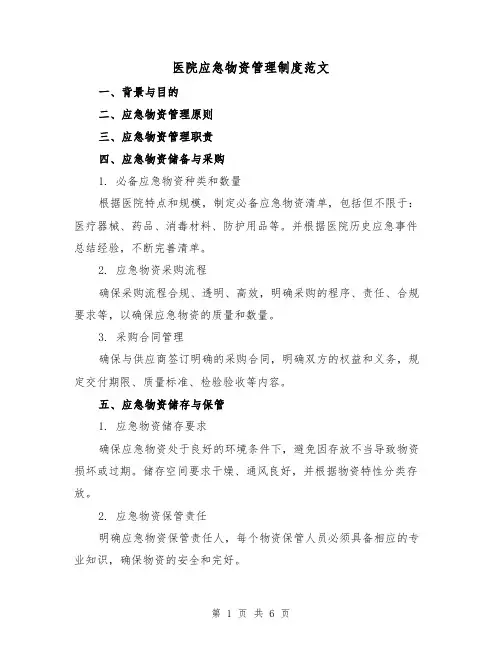 医院应急物资管理制度范文

一、背景与目的

二、应急物资管理原则

三、应急物资管理职责

四、应急物资储备与采购

1. 必备应急物资种类和数量

根据医院特点和规模，制定必备应急物资清单，包括但不限于：医疗器械、药品、消毒材料、防护用品等。并根据医院历史应急事件总结经验，不断完善清单。

2. 应急物资采购流程

确保采购流程合规、透明、高效，明确采购的程序、责任、合规要求等，以确保应急物资的质量和数量。

3. 采购合同管理

确保与供应商签订明确的采购合同，明确双方的权益和义务，规定交付期限、质量标准、检验验收等内容。

五、应急物资储存与保管

1. 应急物资储存要求

确保应急物资处于良好的环境条件下，避免因存放不当导致物资损坏或过期。储存空间要求干燥、通风良好，并根据物资特性分类存放。

2. 应急物资保管责任

明确应急物资保管责任人，每个物资保管人员必须具备相应的专业知识，确保物资的安全和完好。

第 1 页 共 6 页